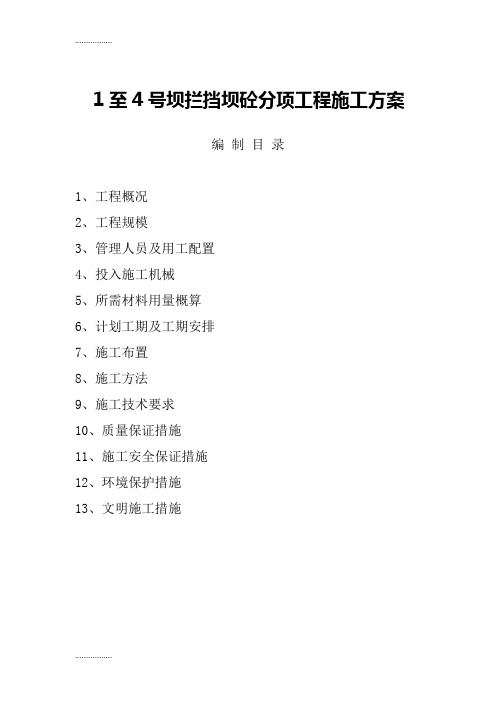 ..................

1至4号坝拦挡坝砼分项工程施工方案

编 制 目 录

1、工程概况
2、工程规模
3、管理人员及用工配置
4、投入施工机械
5、所需材料用量概算
6、计划工期及工期安排
7、施工布置
8、施工方法
9、施工技术要求
10、质量保证措施
11、施工安全保证措施
12、环境保护措施
13、文明施工措施

..................